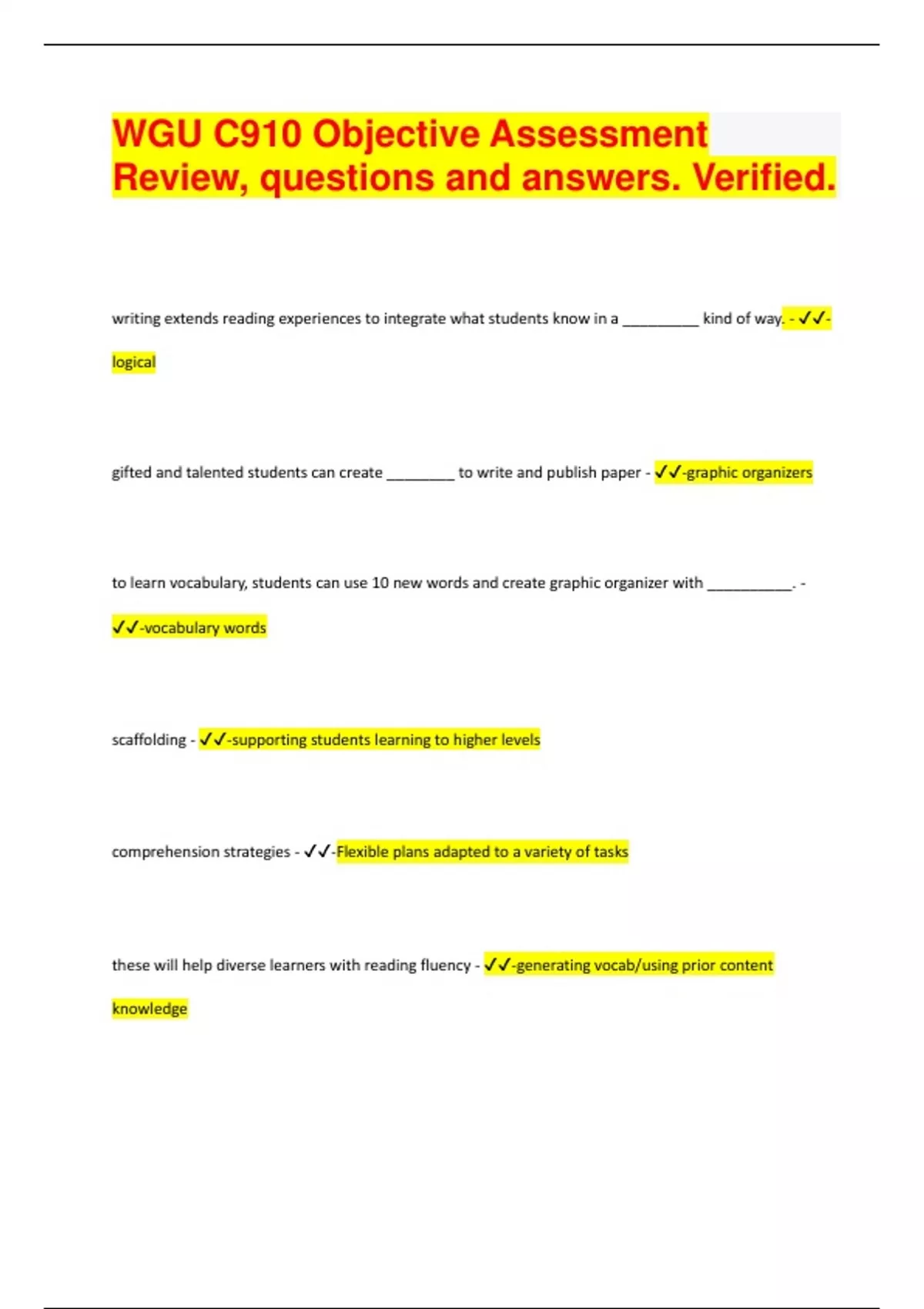 WGU C910 Objective Assessment Review, questions and answers. Verified.

writing extends reading experiences to integrate what students know in a _________ kind of way. - ✓✓-logical

gifted and talented students can create ________ to write and publish paper - ✓✓-graphic organizers

to learn vocabulary, students can use 10 new words and create graphic organizer with __________. - ✓✓-vocabulary words

scaffolding - ✓✓-supporting students learning to higher levels

comprehension strategies - ✓✓-Flexible plans adapted to a variety of tasks

these will help diverse learners with reading fluency - ✓✓-generating vocab/using prior content knowledge